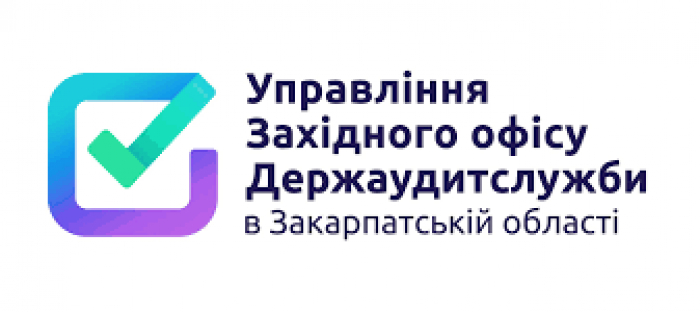 Управління
Західного офісу
Держаудитслужби
в Закарпатській області